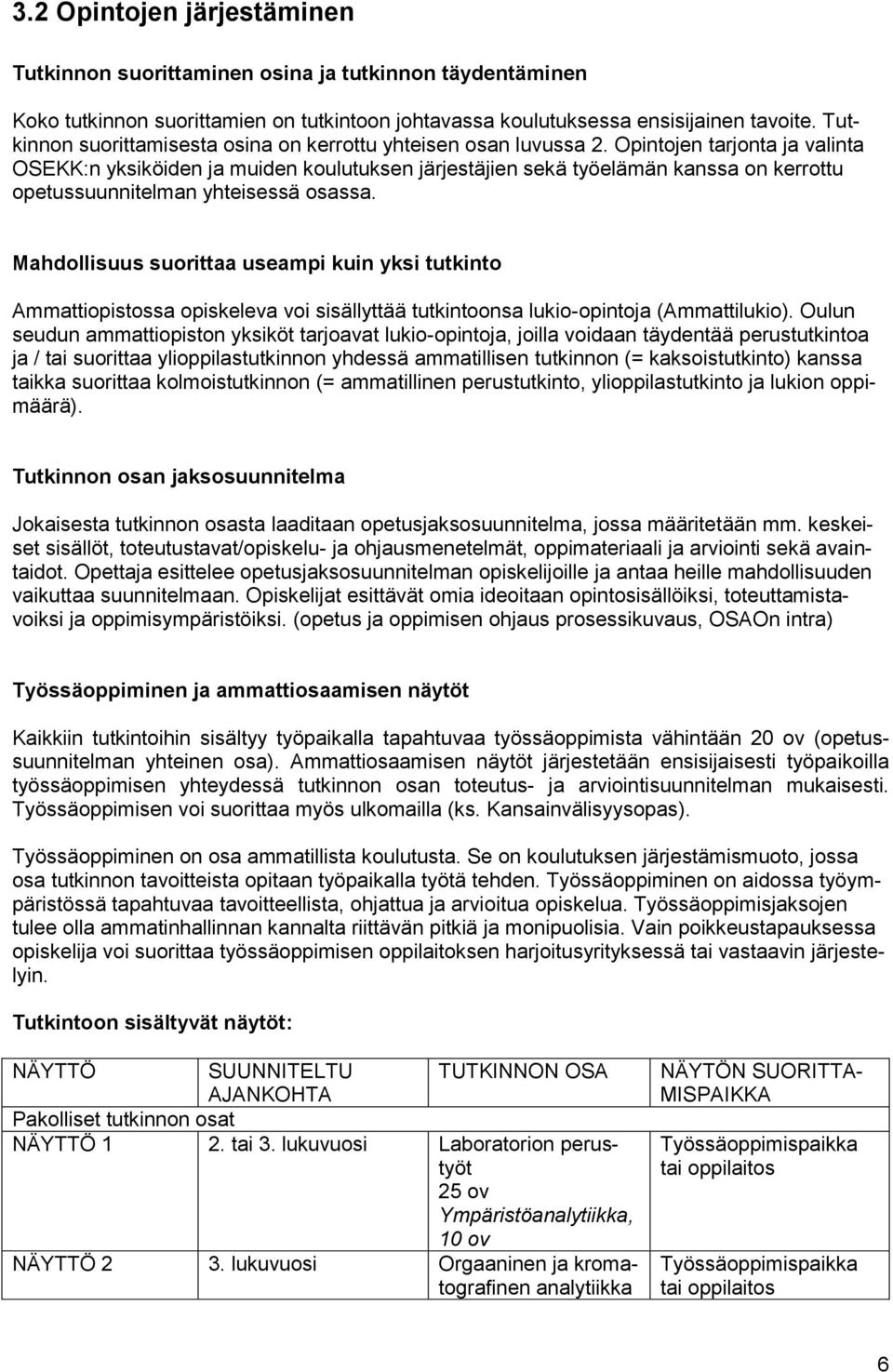 3.2 Opintojen järjestäminen

Tutkinnon suorittaminen osina ja tutkinnon täydentäminen

Koko tutkinnon suorittamien on tutkintoon johtavassa koulutuksessa ensisijainen tavoite. Tutkinnon suorittamisesta osina on kerrottu yhteisen osan luvussa 2. Opintojen tarjonta ja valinta OSEKK:n yksiköiden ja muiden koulutuksen järjestäjien sekä työelämän kanssa on kerrottu opetussuunnitelman yhteisessä osassa.

Mahdollisuus suorittaa useampi kuin yksi tutkinto

Ammattiopistossa opiskeleva voi sisällyttää tutkintoonsa lukio-opintoja (Ammattilukio). Oulun seudun ammattiopiston yksiköt tarjoavat lukio-opintoja, joilla voidaan täydentää perustutkintoa ja / tai suorittaa ylioppilastutkinnon yhdessä ammatillisen tutkinnon (= kaksoistutkinto) kanssa taikka suorittaa kolmoistutkinnon (= ammatillinen perustutkinto, ylioppilastutkinto ja lukion oppimäärä).

Tutkinnon osan jaksosuunnitelma

Jokaisesta tutkinnon osasta laaditaan opetusjaksosuunnitelma, jossa määritetään mm. keskeiset sisällöt, toteutustavat/opiskelu- ja ohjausmenetelmät, oppimateriaali ja arviointi sekä avaintaidot. Opettaja esittelee opetusjaksosuunnitelman opiskelijoille ja antaa heille mahdollisuuden vaikuttaa suunnitelmaan. Opiskelijat esittävät omia ideoitaan opintosisällöiksi, toteuttamistavoiksi ja oppimisympäristöiksi. (opetus ja oppimisen ohjaus prosessikuvaus, OSAOn intra)

Työssäoppiminen ja ammattiosaamisen näytöt

Kaikkiin tutkintoihin sisältyy työpaikalla tapahtuvaa työssäoppimista vähintään 20 ov (opetussuunnitelman yhteinen osa). Ammattiosaamisen näytöt järjestetään ensisijaisesti työpaikoilla työssäoppimisen yhteydessä tutkinnon osan toteutus- ja arviointisuunnitelman mukaisesti. Työssäoppimisen voi suorittaa myös ulkomailla (ks. Kansainvälisyysopas).

Työssäoppiminen on osa ammatillista koulutusta. Se on koulutuksen järjestämismuoto, jossa osa tutkinnon tavoitteista opitaan työpaikalla työtä tehden. Työssäoppiminen on aidossa työympäristössä tapahtuvaa tavoitteellista, ohjattua ja arvioitua opiskelua. Työssäoppimisjaksojen tulee olla ammatinhallinnan kannalta riittävän pitkiä ja monipuolisia. Vain poikkeustapauksessa opiskelija voi suorittaa työssäoppimisen oppilaitoksen harjoitusyrityksessä tai vastaavin järjestelyin.

Tutkintoon sisältyvät näytöt:

| NÄYTTÖ | SUUNNITELTU AJANKOHTA | TUTKINNON OSA | NÄYTÖN SUORITTAMISPAIKKA |
|---|---|---|---|
| Pakolliset tutkinnon osat | | | |
| NÄYTTÖ 1 | 2. tai 3. lukuvuosi | Laboratorion perustyöt 25 ov Ympäristöanalytiikka, 10 ov | Työssäoppimispaikka tai oppilaitos |
| NÄYTTÖ 2 | 3. lukuvuosi | Orgaaninen ja kromatografinen analytiikka | Työssäoppimispaikka tai oppilaitos |

6